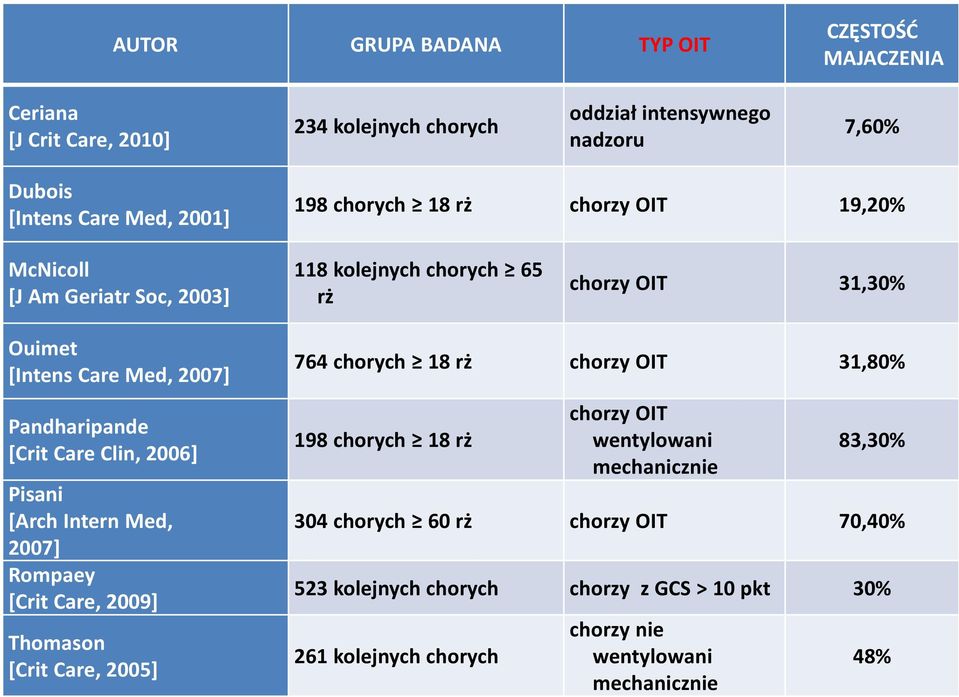 | AUTOR | GRUPA BADANA | TYP OIT | CZĘSTOŚĆ MAJACZENIA |
|---|---|---|---|
| Ceriana [J Crit Care, 2010] | 234 kolejnych chorych | oddział intensywnego nadzoru | 7,60% |
| Dubois [Intens Care Med, 2001] | 198 chorych ≥ 18 rż | chorzy OIT | 19,20% |
| McNicoll [J Am Geriatr Soc, 2003] | 118 kolejnych chorych ≥ 65 rż | chorzy OIT | 31,30% |
| Ouimet [Intens Care Med, 2007] | 764 chorych ≥ 18 rż | chorzy OIT | 31,80% |
| Pandharipande [Crit Care Clin, 2006] | 198 chorych ≥ 18 rż | chorzy OIT wentylowani mechanicznie | 83,30% |
| Pisani [Arch Intern Med, 2007] | 304 chorych ≥ 60 rż | chorzy OIT | 70,40% |
| Rompaey [Crit Care, 2009] | 523 kolejnych chorych | chorzy z GCS > 10 pkt | 30% |
| Thomason [Crit Care, 2005] | 261 kolejnych chorych | chorzy nie wentylowani mechanicznie | 48% |